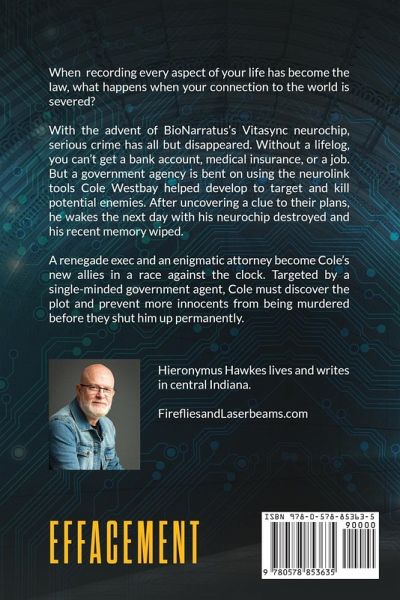 When recording every aspect of your life has become the law, what happens when your connection to the world is severed?

With the advent of BioNarratus's Vitasync neurochip, serious crime has all but disappeared. Without a lifelog, you can't get a bank account, medical insurance, or a job. But a government agency is bent on using the neurolink tools Cole Westbay helped develop to target and kill potential enemies. After uncovering a clue to their plans, he wakes the next day with his neurochip destroyed and his recent memory wiped.

A renegade exec and an enigmatic attorney become Cole's new allies in a race against the clock. Targeted by a single-minded government agent, Cole must discover the plot and prevent more innocents from being murdered before they shut him up permanently.

Hieronymus Hawkes lives and writes in central Indiana.

FirefliesandLaserbeams.com

EFFACEMENT

ISBN 978-0-578-85363-5

90000

9 780578 853635